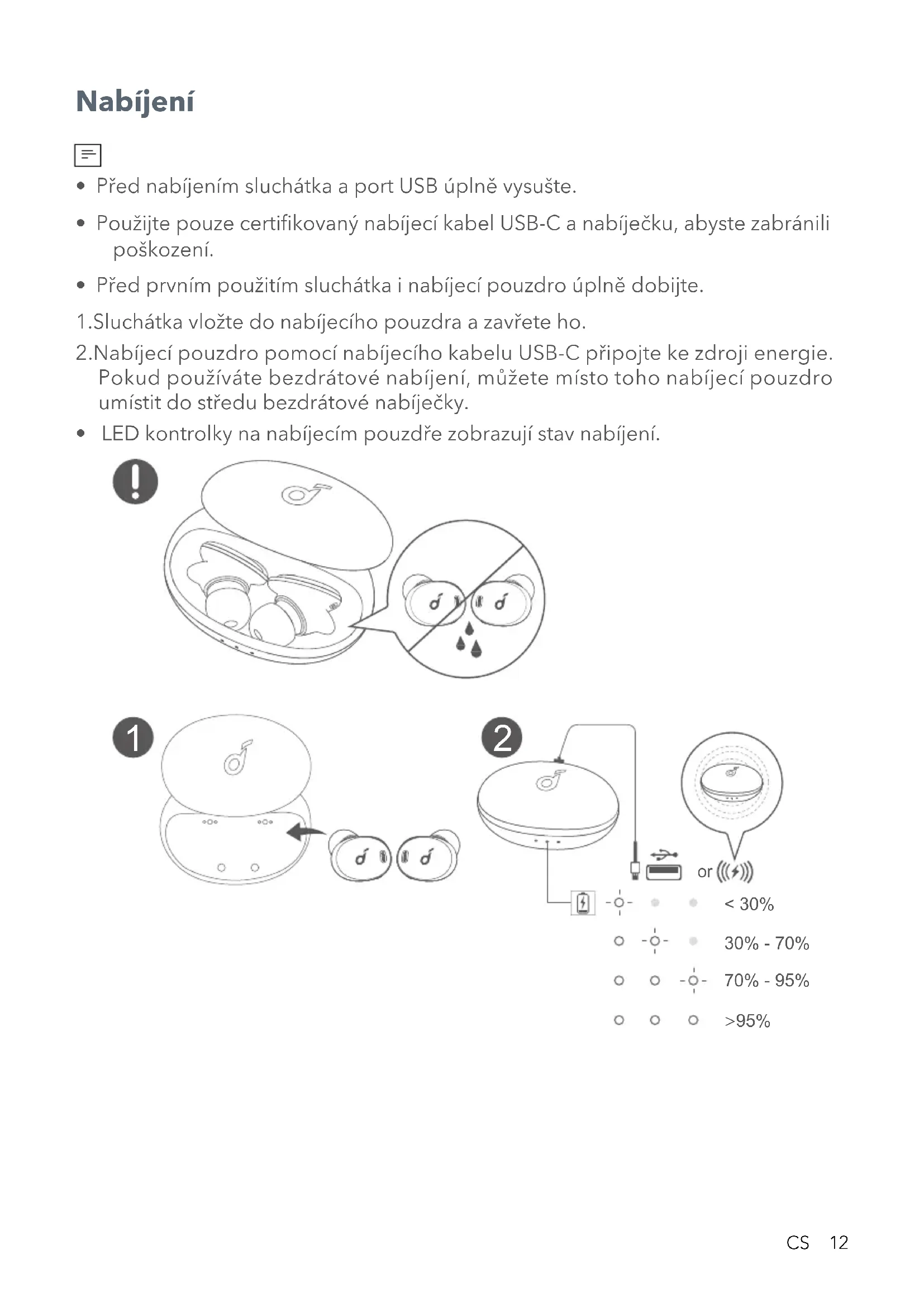 Nabíjení

• Před nabíjením sluchátka a port USB úplně vysušte.

• Použijte pouze certifikovaný nabíjecí kabel USB-C a nabíječku, abyste zabránili poškození.

• Před prvním použitím sluchátka i nabíjecí pouzdro úplně dobijte.

1.Sluchátka vložte do nabíjecího pouzdra a zavřete ho.

2.Nabíjecí pouzdro pomocí nabíjecího kabelu USB-C připojte ke zdroji energie. Pokud používáte bezdrátové nabíjení, můžete místo toho nabíjecí pouzdro umístit do středu bezdrátové nabíječky.

• LED kontrolky na nabíjecím pouzdře zobrazují stav nabíjení.

1

2

or

< 30%

30% - 70%

70% - 95%

>95%

CS 12